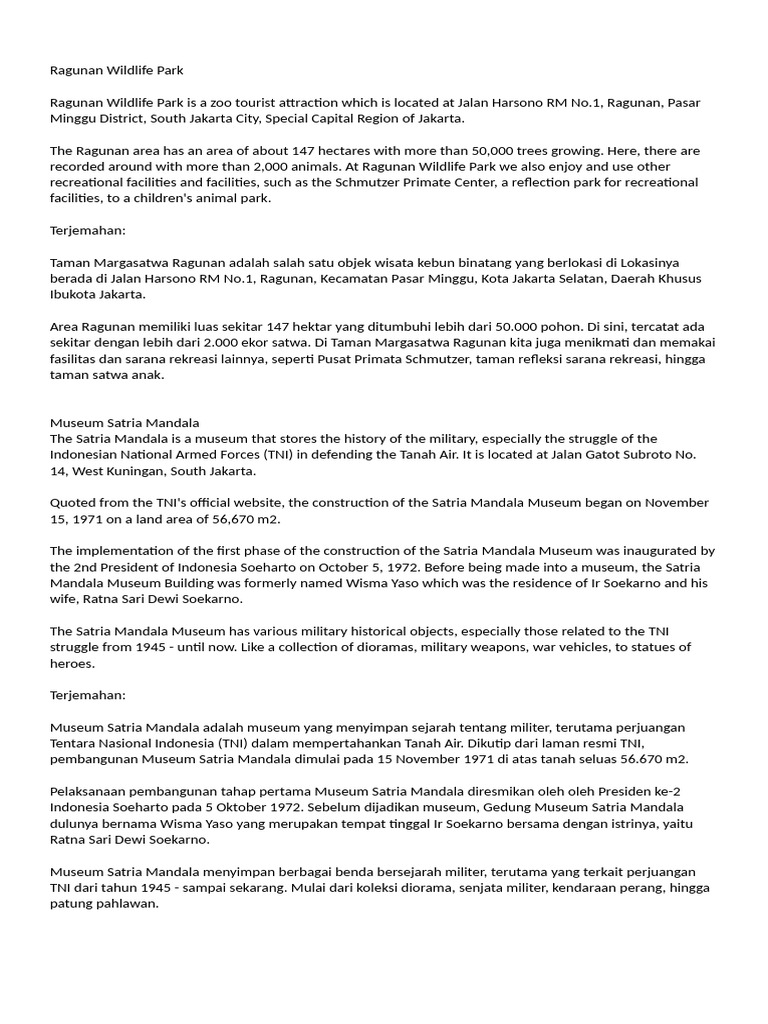 Ragunan Wildlife Park

Ragunan Wildlife Park is a zoo tourist attraction which is located at Jalan Harsono RM No.1, Ragunan, Pasar Minggu District, South Jakarta City, Special Capital Region of Jakarta.

The Ragunan area has an area of about 147 hectares with more than 50,000 trees growing. Here, there are recorded around with more than 2,000 animals. At Ragunan Wildlife Park we also enjoy and use other recreational facilities and facilities, such as the Schmutzer Primate Center, a reflection park for recreational facilities, to a children's animal park.

Terjemahan:

Taman Margasatwa Ragunan adalah salah satu objek wisata kebun binatang yang berlokasi di Lokasinya berada di Jalan Harsono RM No.1, Ragunan, Kecamatan Pasar Minggu, Kota Jakarta Selatan, Daerah Khusus Ibukota Jakarta.

Area Ragunan memiliki luas sekitar 147 hektar yang ditumbuhi lebih dari 50.000 pohon. Di sini, tercatat ada sekitar dengan lebih dari 2.000 ekor satwa. Di Taman Margasatwa Ragunan kita juga menikmati dan memakai fasilitas dan sarana rekreasi lainnya, seperti Pusat Primata Schmutzer, taman refleksi sarana rekreasi, hingga taman satwa anak.

Museum Satria Mandala
The Satria Mandala is a museum that stores the history of the military, especially the struggle of the Indonesian National Armed Forces (TNI) in defending the Tanah Air. It is located at Jalan Gatot Subroto No. 14, West Kuningan, South Jakarta.

Quoted from the TNI's official website, the construction of the Satria Mandala Museum began on November 15, 1971 on a land area of 56,670 m2.

The implementation of the first phase of the construction of the Satria Mandala Museum was inaugurated by the 2nd President of Indonesia Soeharto on October 5, 1972. Before being made into a museum, the Satria Mandala Museum Building was formerly named Wisma Yaso which was the residence of Ir Soekarno and his wife, Ratna Sari Dewi Soekarno.

The Satria Mandala Museum has various military historical objects, especially those related to the TNI struggle from 1945 - until now. Like a collection of dioramas, military weapons, war vehicles, to statues of heroes.

Terjemahan:

Museum Satria Mandala adalah museum yang menyimpan sejarah tentang militer, terutama perjuangan Tentara Nasional Indonesia (TNI) dalam mempertahankan Tanah Air. Dikutip dari laman resmi TNI, pembangunan Museum Satria Mandala dimulai pada 15 November 1971 di atas tanah seluas 56.670 m2.

Pelaksanaan pembangunan tahap pertama Museum Satria Mandala diresmikan oleh oleh Presiden ke-2 Indonesia Soeharto pada 5 Oktober 1972. Sebelum dijadikan museum, Gedung Museum Satria Mandala dulunya bernama Wisma Yaso yang merupakan tempat tinggal Ir Soekarno bersama dengan istrinya, yaitu Ratna Sari Dewi Soekarno.

Museum Satria Mandala menyimpan berbagai benda bersejarah militer, terutama yang terkait perjuangan TNI dari tahun 1945 - sampai sekarang. Mulai dari koleksi diorama, senjata militer, kendaraan perang, hingga patung pahlawan.